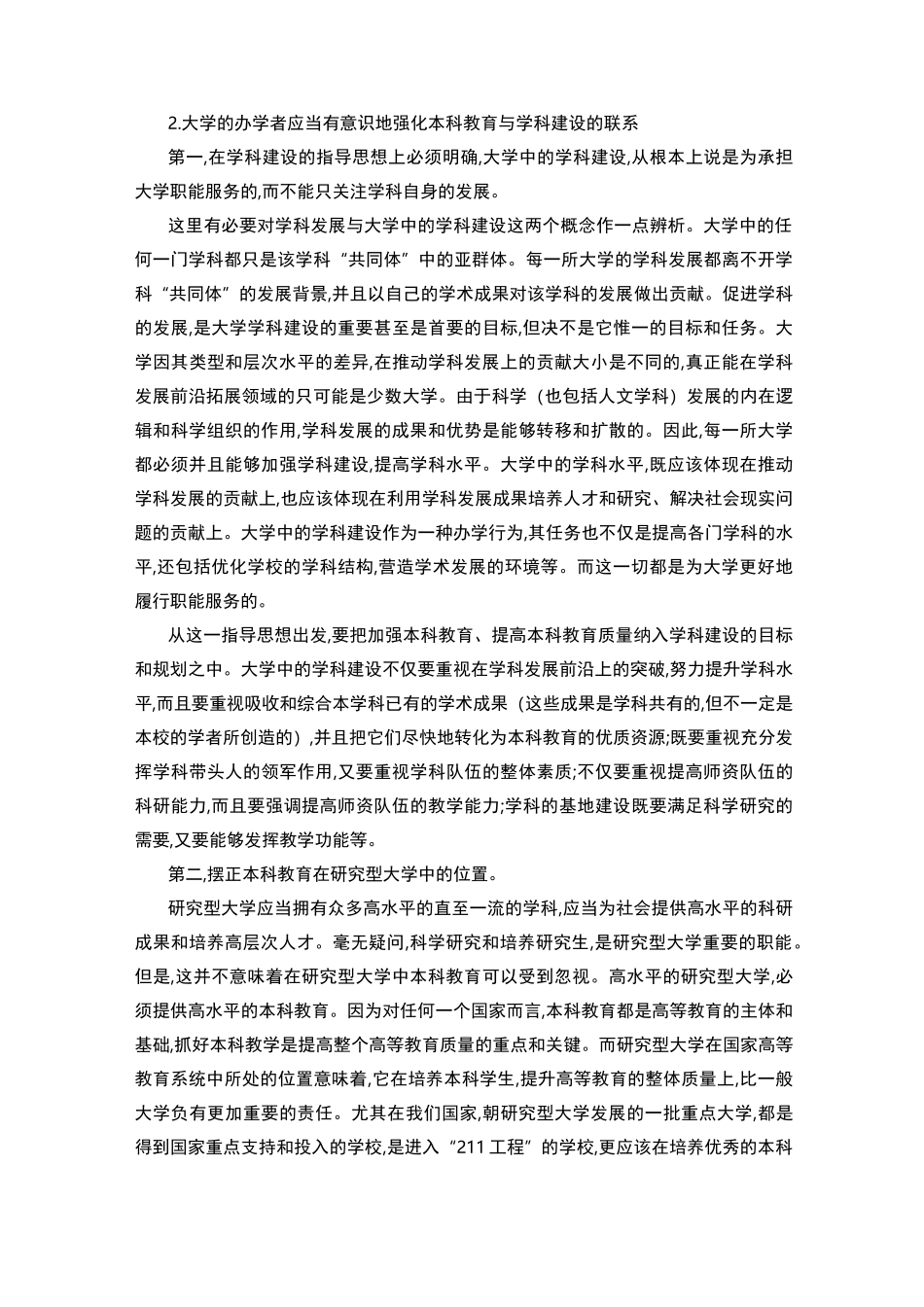 2.大学的办学者应当有意识地强化本科教育与学科建设的联系

第一,在学科建设的指导思想上必须明确,大学中的学科建设,从根本上说是为承担大学职能服务的,而不能只关注学科自身的发展。

这里有必要对学科发展与大学中的学科建设这两个概念作一点辨析。大学中的任何一门学科都只是该学科“共同体”中的亚群体。每一所大学的学科发展都离不开学科“共同体”的发展背景,并且以自己的学术成果对该学科的发展做出贡献。促进学科的发展,是大学学科建设的重要甚至是首要的目标,但决不是它惟一的目标和任务。大学因其类型和层次水平的差异,在推动学科发展上的贡献大小是不同的,真正能在学科发展前沿拓展领域的只可能是少数大学。由于科学（也包括人文学科）发展的内在逻辑和科学组织的作用,学科发展的成果和优势是能够转移和扩散的。因此,每一所大学都必须并且能够加强学科建设,提高学科水平。大学中的学科水平,既应该体现在推动学科发展的贡献上,也应该体现在利用学科发展成果培养人才和研究、解决社会现实问题的贡献上。大学中的学科建设作为一种办学行为,其任务也不仅是提高各门学科的水平,还包括优化学校的学科结构,营造学术发展的环境等。而这一切都是为大学更好地履行职能服务的。

从这一指导思想出发,要把加强本科教育、提高本科教育质量纳入学科建设的目标和规划之中。大学中的学科建设不仅要重视在学科发展前沿上的突破,努力提升学科水平,而且要重视吸收和综合本学科已有的学术成果（这些成果是学科共有的,但不一定是本校的学者所创造的）,并且把它们尽快地转化为本科教育的优质资源;既要重视充分发挥学科带头人的领军作用,又要重视学科队伍的整体素质;不仅要重视提高师资队伍的科研能力,而且要强调提高师资队伍的教学能力;学科的基地建设既要满足科学研究的需要,又要能够发挥教学功能等。

第二,摆正本科教育在研究型大学中的位置。

研究型大学应当拥有众多高水平的直至一流的学科,应当为社会提供高水平的科研成果和培养高层次人才。毫无疑问,科学研究和培养研究生,是研究型大学重要的职能。但是,这并不意味着在研究型大学中本科教育可以受到忽视。高水平的研究型大学,必须提供高水平的本科教育。因为对任何一个国家而言,本科教育都是高等教育的主体和基础,抓好本科教学是提高整个高等教育质量的重点和关键。而研究型大学在国家高等教育系统中所处的位置意味着,它在培养本科学生,提升高等教育的整体质量上,比一般大学负有更加重要的责任。尤其在我们国家,朝研究型大学发展的一批重点大学,都是得到国家重点支持和投入的学校,是进入“211 工程”的学校,更应该在培养优秀的本科